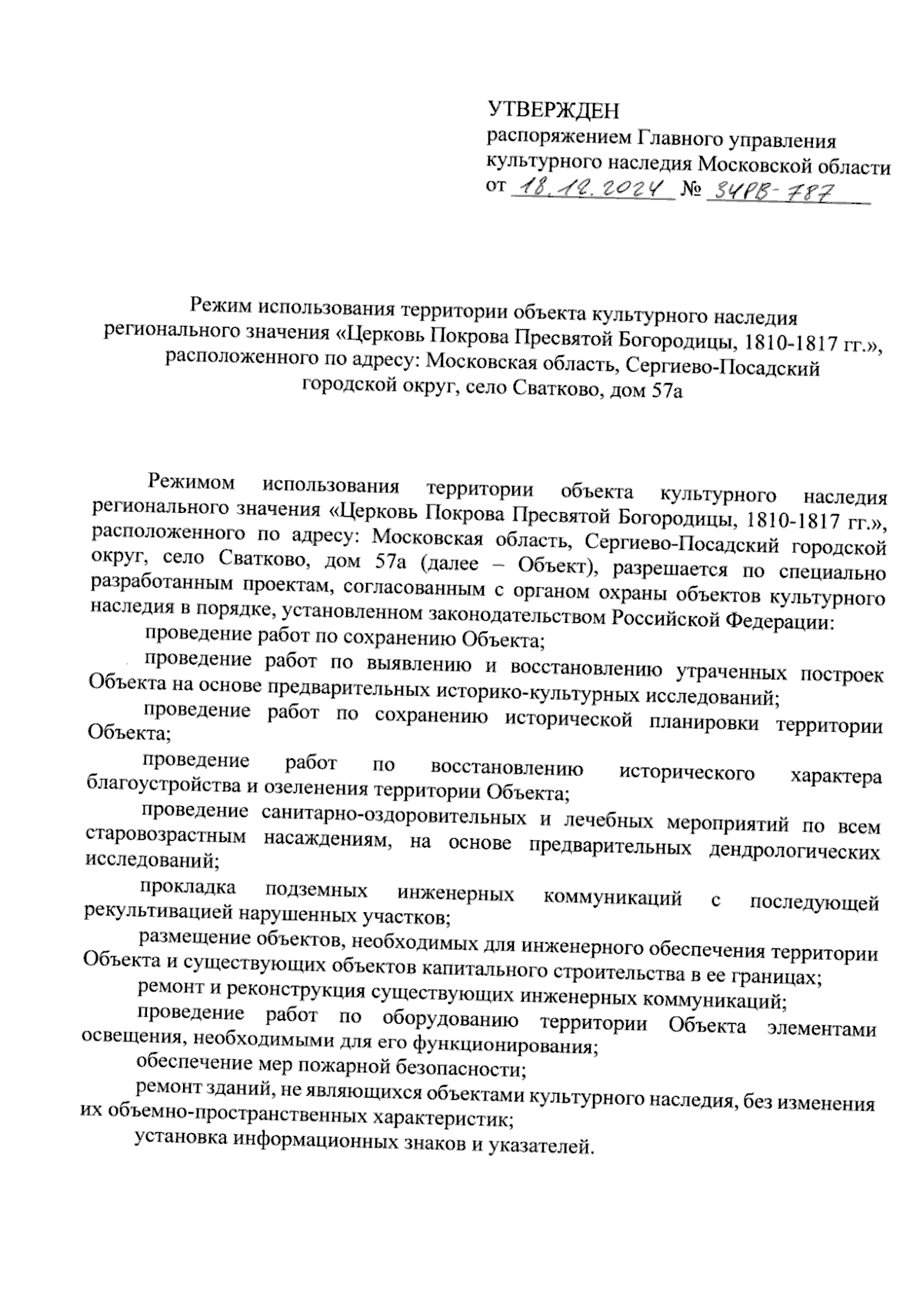 УТВЕРЖДЕН
распоряжением Главного управления культурного наследия Московской области
от 18.12.2024 № 34РВ-787

Режим использования территории объекта культурного наследия регионального значения «Церковь Покрова Пресвятой Богородицы, 1810-1817 гг.», расположенного по адресу: Московская область, Сергиево-Посадский городской округ, село Сватково, дом 57а

Режимом использования территории объекта культурного наследия регионального значения «Церковь Покрова Пресвятой Богородицы, 1810-1817 гг.», расположенного по адресу: Московская область, Сергиево-Посадский городской округ, село Сватково, дом 57а (далее – Объект), разрешается по специально разработанным проектам, согласованным с органом охраны объектов культурного наследия в порядке, установленном законодательством Российской Федерации:

проведение работ по сохранению Объекта;

проведение работ по выявлению и восстановлению утраченных построек Объекта на основе предварительных историко-культурных исследований;

проведение работ по сохранению исторической планировки территории Объекта;

проведение работ по восстановлению исторического характера благоустройства и озеленения территории Объекта;

проведение санитарно-оздоровительных и лечебных мероприятий по всем старовозрастным насаждениям, на основе предварительных дендрологических исследований;

прокладка подземных инженерных коммуникаций с последующей рекультивацией нарушенных участков;

размещение объектов, необходимых для инженерного обеспечения территории Объекта и существующих объектов капитального строительства в ее границах;

ремонт и реконструкция существующих инженерных коммуникаций;

проведение работ по оборудованию территории Объекта элементами освещения, необходимыми для его функционирования;

обеспечение мер пожарной безопасности;

ремонт зданий, не являющихся объектами культурного наследия, без изменения их объемно-пространственных характеристик;

установка информационных знаков и указателей.